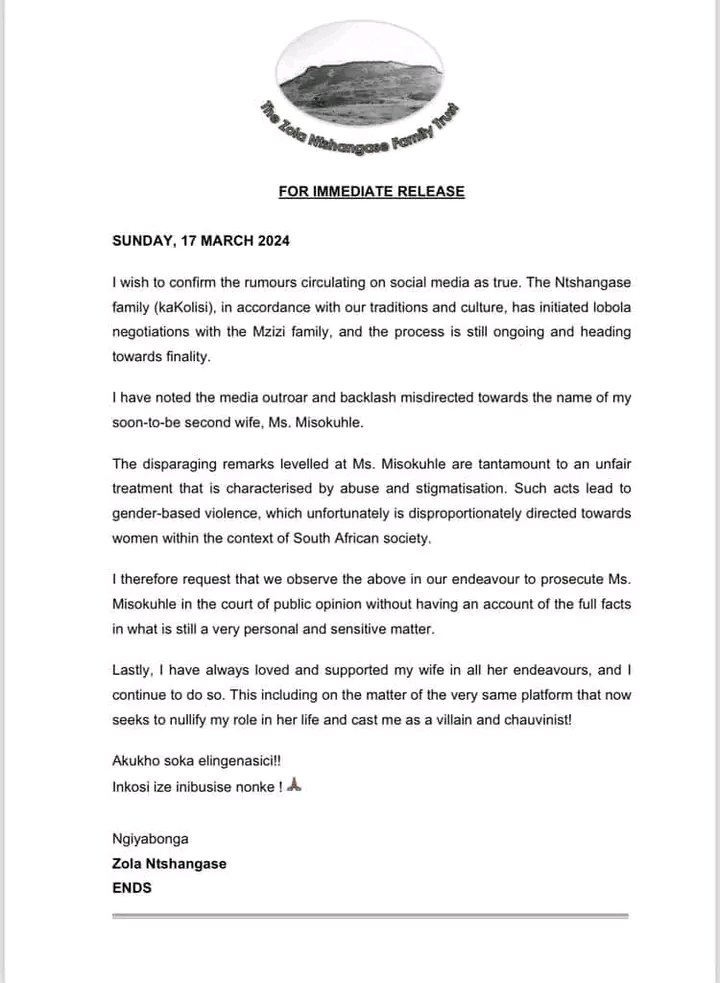 The Zola Ntshangase Family Trust

FOR IMMEDIATE RELEASE

SUNDAY, 17 MARCH 2024

I wish to confirm the rumours circulating on social media as true. The Ntshangase family (kaKolisi), in accordance with our traditions and culture, has initiated lobola negotiations with the Mzizi family, and the process is still ongoing and heading towards finality.

I have noted the media outroar and backlash misdirected towards the name of my soon-to-be second wife, Ms. Misokuhle.

The disparaging remarks levelled at Ms. Misokuhle are tantamount to an unfair treatment that is characterised by abuse and stigmatisation. Such acts lead to gender-based violence, which unfortunately is disproportionately directed towards women within the context of South African society.

I therefore request that we observe the above in our endeavour to prosecute Ms. Misokuhle in the court of public opinion without having an account of the full facts in what is still a very personal and sensitive matter.

Lastly, I have always loved and supported my wife in all her endeavours, and I continue to do so. This including on the matter of the very same platform that now seeks to nullify my role in her life and cast me as a villain and chauvinist!

Akukho soka elingenasici!!
Inkosi ize inibusise nonke ! 🙏

Ngiyabonga
Zola Ntshangase
ENDS